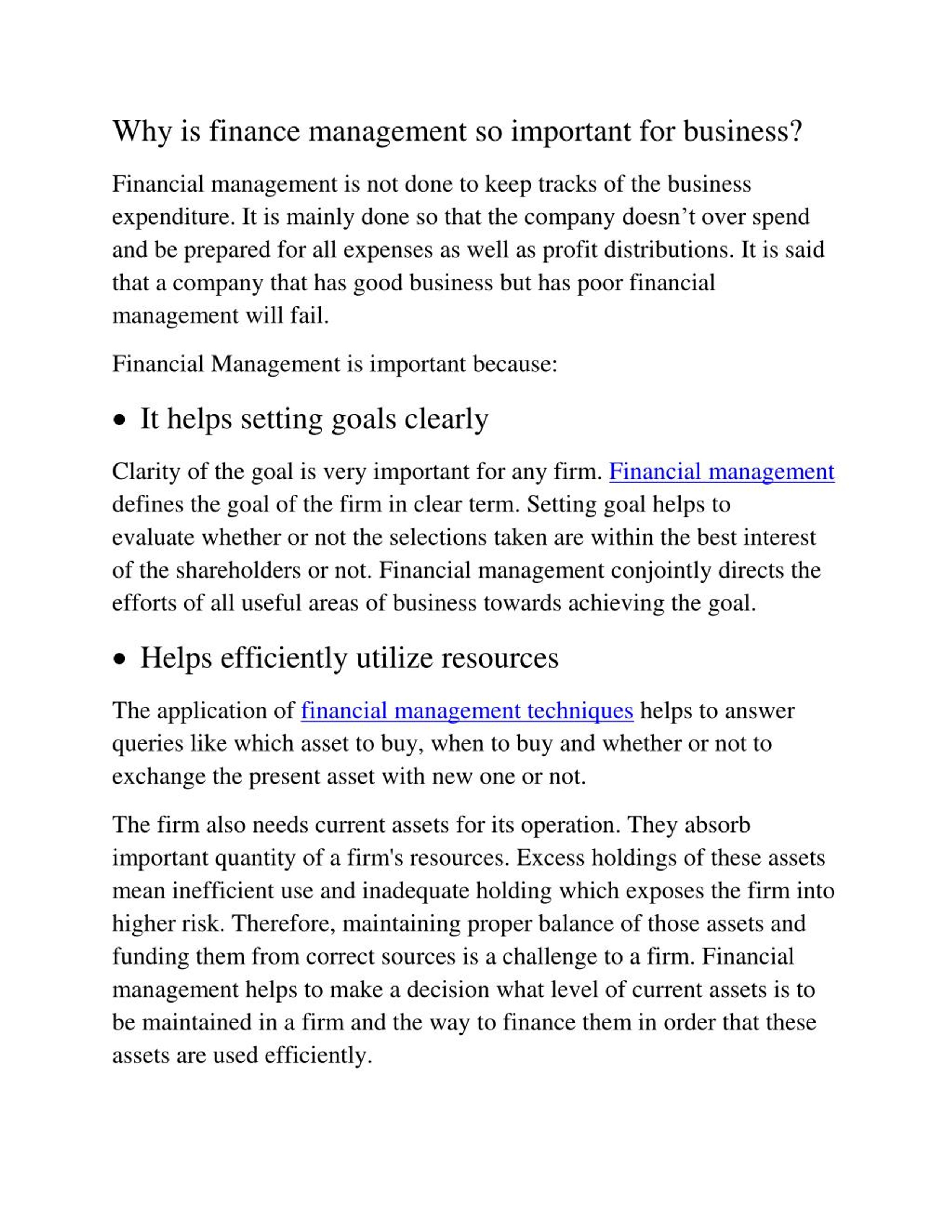 Why is finance management so important for business?

Financial management is not done to keep tracks of the business expenditure. It is mainly done so that the company doesn't over spend and be prepared for all expenses as well as profit distributions. It is said that a company that has good business but has poor financial management will fail.

Financial Management is important because:

• It helps setting goals clearly

Clarity of the goal is very important for any firm. Financial management defines the goal of the firm in clear term. Setting goal helps to evaluate whether or not the selections taken are within the best interest of the shareholders or not. Financial management conjointly directs the efforts of all useful areas of business towards achieving the goal.

• Helps efficiently utilize resources

The application of financial management techniques helps to answer queries like which asset to buy, when to buy and whether or not to exchange the present asset with new one or not.

The firm also needs current assets for its operation. They absorb important quantity of a firm's resources. Excess holdings of these assets mean inefficient use and inadequate holding which exposes the firm into higher risk. Therefore, maintaining proper balance of those assets and funding them from correct sources is a challenge to a firm. Financial management helps to make a decision what level of current assets is to be maintained in a firm and the way to finance them in order that these assets are used efficiently.